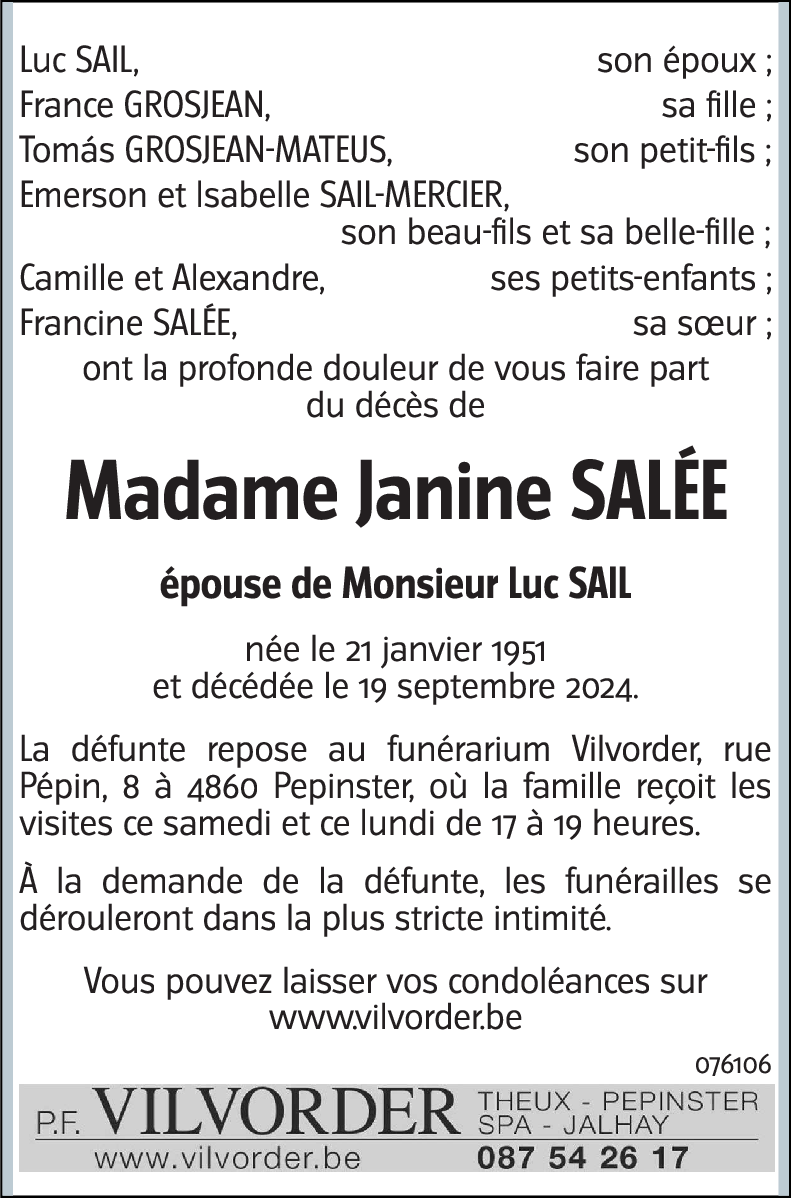 Luc SAIL, son époux ;
France GROSJEAN, sa fille ;
Tomás GROSJEAN-MATEUS, son petit-fils ;
Emerson et Isabelle SAIL-MERCIER, son beau-fils et sa belle-fille ;
Camille et Alexandre, ses petits-enfants ;
Francine SALÉE, sa sœur ;
ont la profonde douleur de vous faire part du décès de

Madame Janine SALÉE

épouse de Monsieur Luc SAIL

née le 21 janvier 1951
et décédée le 19 septembre 2024.

La défunte repose au funérarium Vilvorder, rue Pépin, 8 à 4860 Pepinster, où la famille reçoit les visites ce samedi et ce lundi de 17 à 19 heures.

À la demande de la défunte, les funérailles se dérouleront dans la plus stricte intimité.

Vous pouvez laisser vos condoléances sur www.vilvorder.be

076106

P.F. VILVORDER THEUX - PEPINSTER SPA - JALHAY
www.vilvorder.be 087 54 26 17